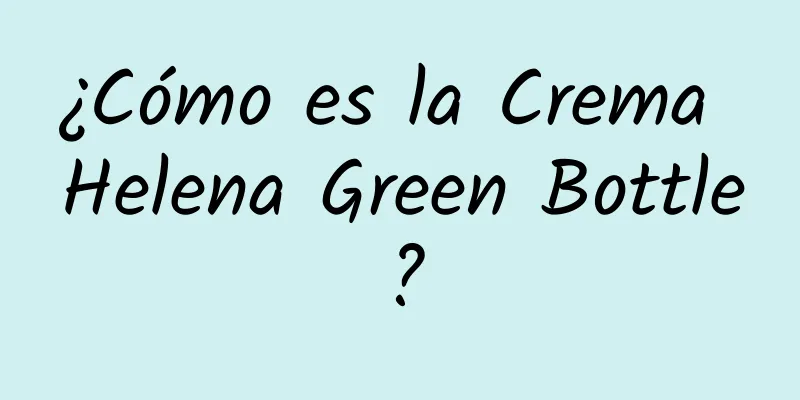 ¿Cómo es la Crema Helena Green Bottle ?